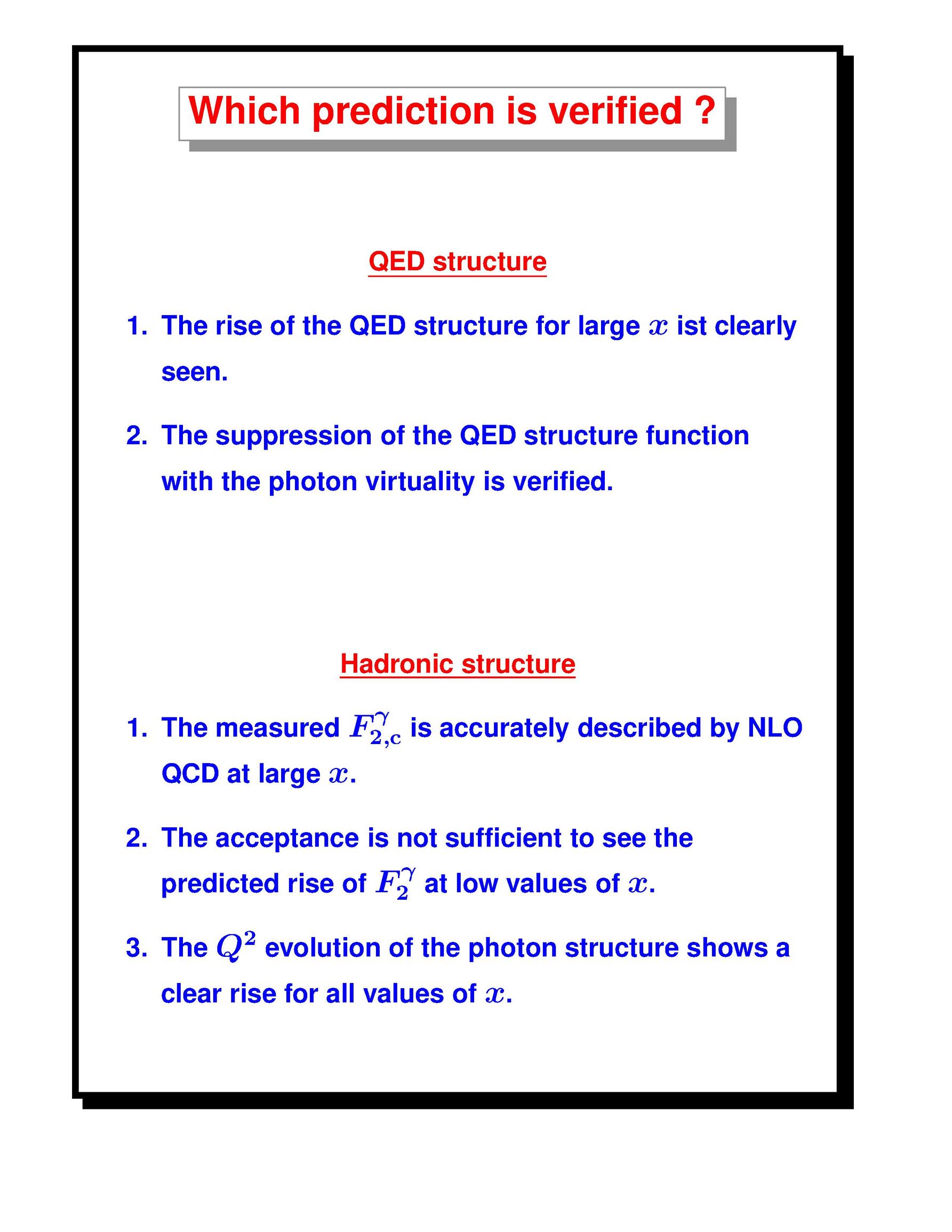 Which prediction is verified ?

QED structure

1. The rise of the QED structure for large $x$ ist clearly seen.

2. The suppression of the QED structure function with the photon virtuality is verified.

Hadronic structure

1. The measured $F_{2,c}^{\gamma}$ is accurately described by NLO QCD at large $x$.

2. The acceptance is not sufficient to see the predicted rise of $F_2^{\gamma}$ at low values of $x$.

3. The $Q^2$ evolution of the photon structure shows a clear rise for all values of $x$.